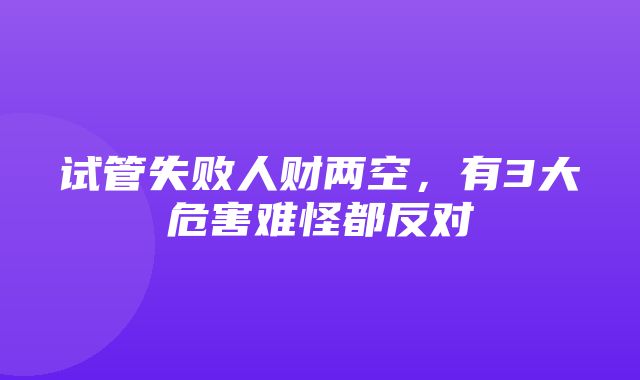 试管失败人财两空，有3大危害难怪都反对